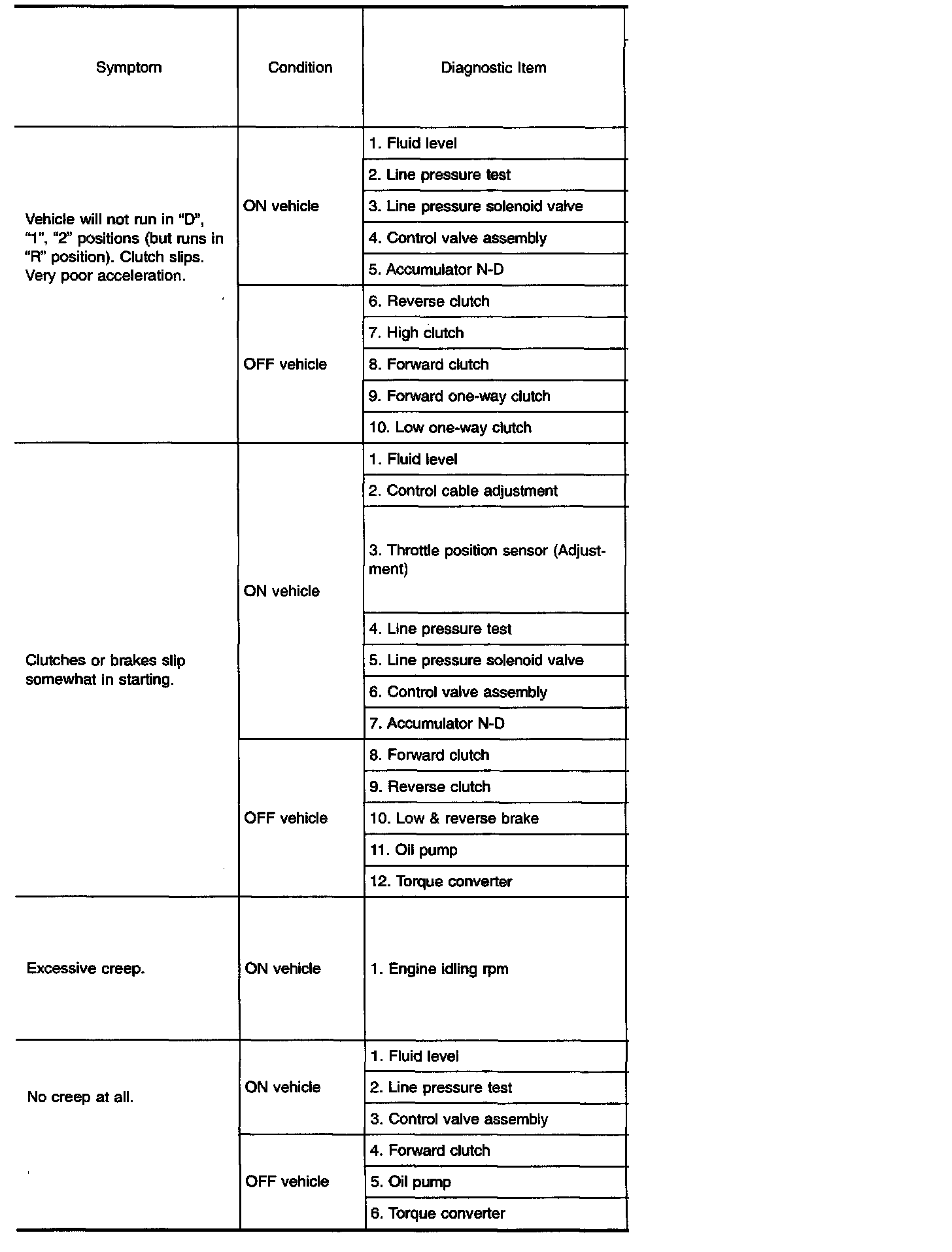 | Symptom | Condition | Diagnostic Item |
|---|---|---|
| Vehicle will not run in "D", "1", "2" positions (but runs in "R" position). Clutch slips. Very poor acceleration. | ON vehicle | 1. Fluid level |
| | | 2. Line pressure test |
| | | 3. Line pressure solenoid valve |
| | | 4. Control valve assembly |
| | | 5. Accumulator N-D |
| | OFF vehicle | 6. Reverse clutch |
| | | 7. High clutch |
| | | 8. Forward clutch |
| | | 9. Forward one-way clutch |
| | | 10. Low one-way clutch |
| Clutches or brakes slip somewhat in starting. | ON vehicle | 1. Fluid level |
| | | 2. Control cable adjustment |
| | | 3. Throttle position sensor (Adjustment) |
| | | 4. Line pressure test |
| | | 5. Line pressure solenoid valve |
| | | 6. Control valve assembly |
| | | 7. Accumulator N-D |
| | OFF vehicle | 8. Forward clutch |
| | | 9. Reverse clutch |
| | | 10. Low & reverse brake |
| | | 11. Oil pump |
| | | 12. Torque converter |
| Excessive creep. | ON vehicle | 1. Engine idling rpm |
| No creep at all. | ON vehicle | 1. Fluid level |
| | | 2. Line pressure test |
| | | 3. Control valve assembly |
| | OFF vehicle | 4. Forward clutch |
| | | 5. Oil pump |
| | | 6. Torque converter |